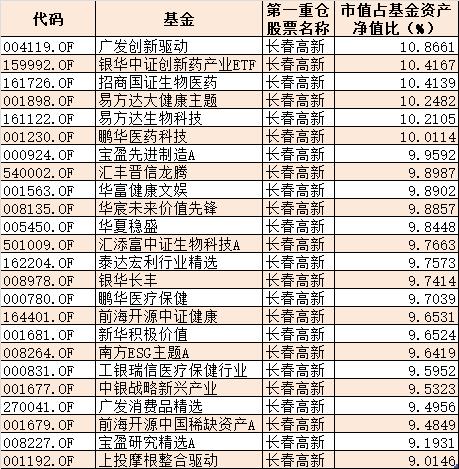 | 代码 | 基金 | 第一重仓股票名称 | 市值占基金资产净值比（%） |
|---|---|---|---|
| 004119.OF | 广发创新驱动 | 长春高新 | 10.8661 |
| 159992.OF | 银华中证创新药产业ETF | 长春高新 | 10.4167 |
| 161726.OF | 招商国证生物医药 | 长春高新 | 10.4139 |
| 001898.OF | 易方达大健康主题 | 长春高新 | 10.2482 |
| 161122.OF | 易方达生物科技 | 长春高新 | 10.2105 |
| 001230.OF | 鹏华医药科技 | 长春高新 | 10.0114 |
| 000924.OF | 宝盈先进制造A | 长春高新 | 9.9592 |
| 540002.OF | 汇丰晋信龙腾 | 长春高新 | 9.8987 |
| 001563.OF | 华富健康文娱 | 长春高新 | 9.8902 |
| 008135.OF | 华宸未来价值先锋 | 长春高新 | 9.8857 |
| 005450.OF | 华夏稳盛 | 长春高新 | 9.8448 |
| 501009.OF | 汇添富中证生物科技A | 长春高新 | 9.7663 |
| 162204.OF | 泰达宏利行业精选 | 长春高新 | 9.7573 |
| 008978.OF | 银华长丰 | 长春高新 | 9.7414 |
| 000780.OF | 鹏华医疗保健 | 长春高新 | 9.7039 |
| 164401.OF | 前海开源中证健康 | 长春高新 | 9.6531 |
| 001681.OF | 新华积极价值 | 长春高新 | 9.6524 |
| 008264.OF | 南方ESG主题A | 长春高新 | 9.6419 |
| 000831.OF | 工银瑞信医疗保健行业 | 长春高新 | 9.5952 |
| 001677.OF | 中银战略新兴产业 | 长春高新 | 9.5323 |
| 270041.OF | 广发消费品精选 | 长春高新 | 9.4956 |
| 001679.OF | 前海开源中国稀缺资产A | 长春高新 | 9.4849 |
| 008227.OF | 宝盈研究精选A | 长春高新 | 9.1931 |
| 001192.OF | 上投摩根整合驱动 | 长春高新 | 9.0146 |